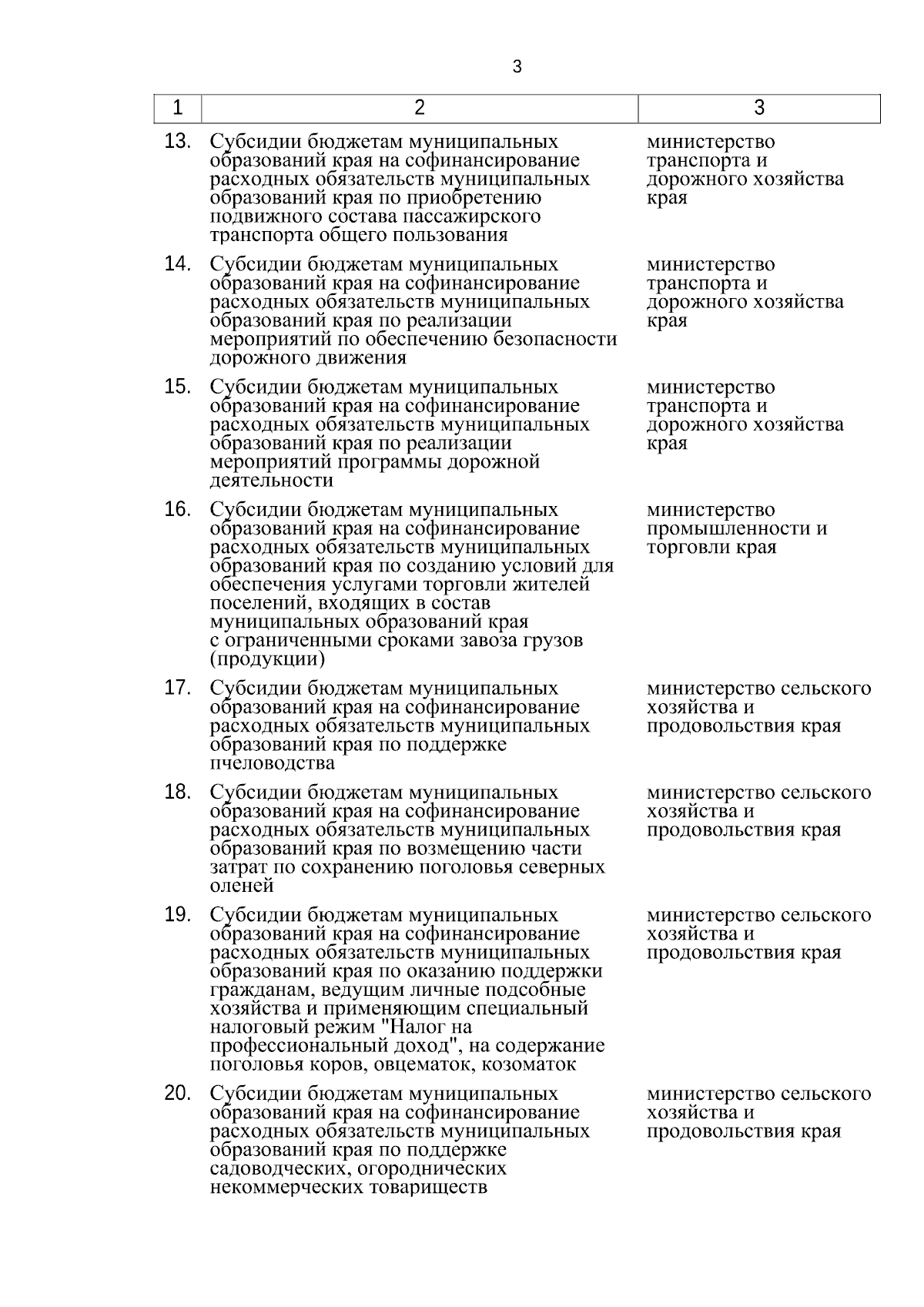 3

| 1 | 2 | 3 |
|---|---|---|
| 13. | Субсидии бюджетам муниципальных образований края на софинансирование расходных обязательств муниципальных образований края по приобретению подвижного состава пассажирского транспорта общего пользования | министерство транспорта и дорожного хозяйства края |
| 14. | Субсидии бюджетам муниципальных образований края на софинансирование расходных обязательств муниципальных образований края по реализации мероприятий по обеспечению безопасности дорожного движения | министерство транспорта и дорожного хозяйства края |
| 15. | Субсидии бюджетам муниципальных образований края на софинансирование расходных обязательств муниципальных образований края по реализации мероприятий программы дорожной деятельности | министерство транспорта и дорожного хозяйства края |
| 16. | Субсидии бюджетам муниципальных образований края на софинансирование расходных обязательств муниципальных образований края по созданию условий для обеспечения услугами торговли жителей поселений, входящих в состав муниципальных образований края с ограниченными сроками завоза грузов (продукции) | министерство промышленности и торговли края |
| 17. | Субсидии бюджетам муниципальных образований края на софинансирование расходных обязательств муниципальных образований края по поддержке пчеловодства | министерство сельского хозяйства и продовольствия края |
| 18. | Субсидии бюджетам муниципальных образований края на софинансирование расходных обязательств муниципальных образований края по возмещению части затрат по сохранению поголовья северных оленей | министерство сельского хозяйства и продовольствия края |
| 19. | Субсидии бюджетам муниципальных образований края на софинансирование расходных обязательств муниципальных образований края по оказанию поддержки гражданам, ведущим личные подсобные хозяйства и применяющим специальный налоговый режим "Налог на профессиональный доход", на содержание поголовья коров, овцематок, козоматок | министерство сельского хозяйства и продовольствия края |
| 20. | Субсидии бюджетам муниципальных образований края на софинансирование расходных обязательств муниципальных образований края по поддержке садоводческих, огороднических некоммерческих товариществ | министерство сельского хозяйства и продовольствия края |